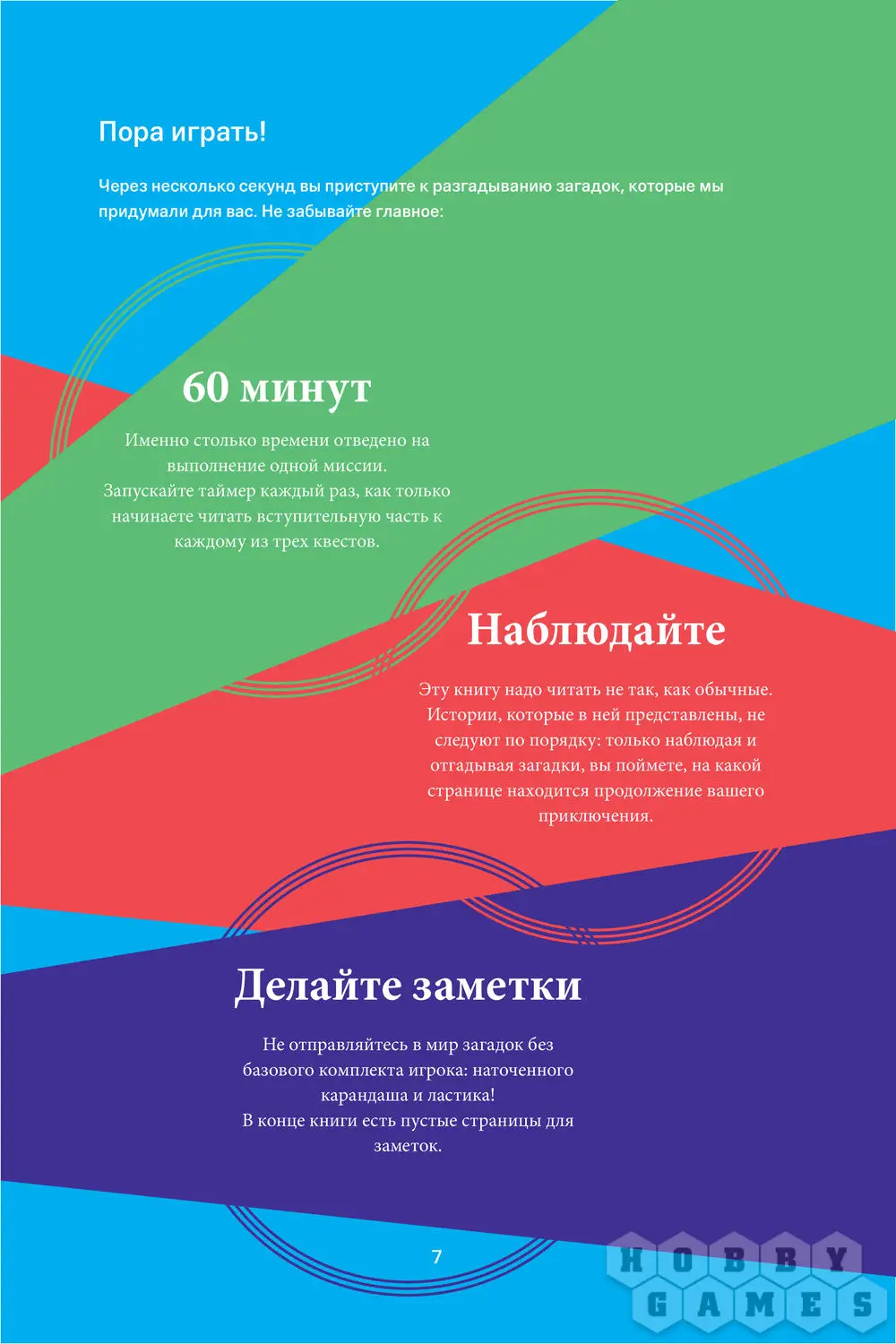 Пора играть!

Через несколько секунд вы приступите к разгадыванию загадок, которые мы придумали для вас. Не забывайте главное:

60 минут

Именно столько времени отведено на выполнение одной миссии. Запускайте таймер каждый раз, как только начинаете читать вступительную часть к каждому из трех квестов.

Наблюдайте

Эту книгу надо читать не так, как обычные. Истории, которые в ней представлены, не следуют по порядку: только наблюдая и отгадывая загадки, вы поймете, на какой странице находится продолжение вашего приключения.

Делайте заметки

Не отправляйтесь в мир загадок без базового комплекта игрока: наточенного карандаша и ластика! В конце книги есть пустые страницы для заметок.

7

HOBBY GAMES